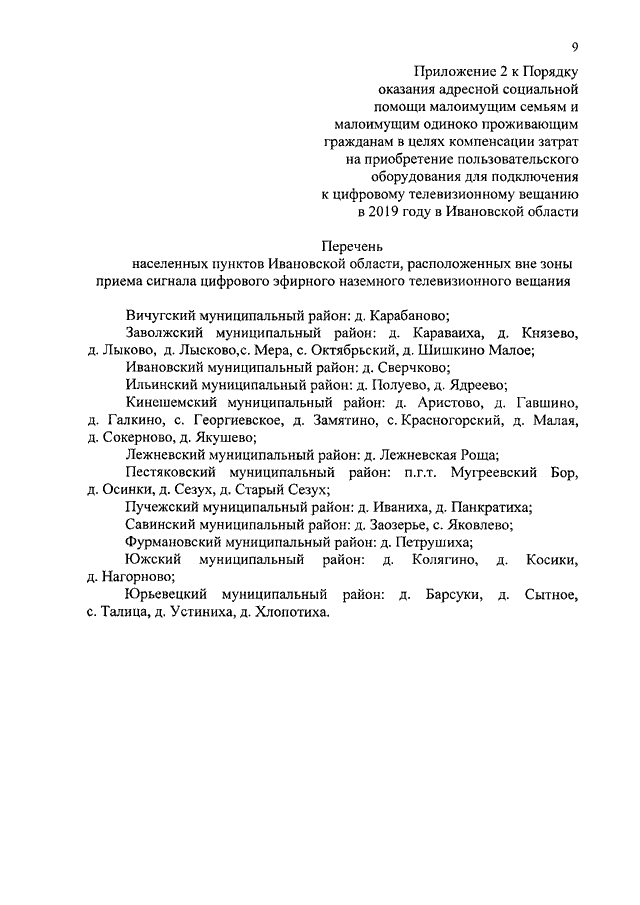 9

Приложение 2 к Порядку оказания адресной социальной помощи малоимущим семьям и малоимущим одиноко проживающим гражданам в целях компенсации затрат на приобретение пользовательского оборудования для подключения к цифровому телевизионному вещанию в 2019 году в Ивановской области

Перечень
населенных пунктов Ивановской области, расположенных вне зоны приема сигнала цифрового эфирного наземного телевизионного вещания

Вичугский муниципальный район: д. Карабаново;

Заволжский муниципальный район: д. Караваиха, д. Князево, д. Лыково, д. Лысково,с. Мера, с. Октябрьский, д. Шишкино Малое;

Ивановский муниципальный район: д. Сверчково;

Ильинский муниципальный район: д. Полуево, д. Ядреево;

Кинешемский муниципальный район: д. Аристово, д. Гавшино, д. Галкино, с. Георгиевское, д. Замятино, с. Красногорский, д. Малая, д. Сокерново, д. Якушево;

Лежневский муниципальный район: д. Лежневская Роща;

Пестяковский муниципальный район: п.г.т. Мугреевский Бор, д. Осинки, д. Сезух, д. Старый Сезух;

Пучежский муниципальный район: д. Иваниха, д. Панкратиха;

Савинский муниципальный район: д. Заозерье, с. Яковлево;

Фурмановский муниципальный район: д. Петрушиха;

Южский муниципальный район: д. Колягино, д. Косики, д. Нагорново;

Юрьевецкий муниципальный район: д. Барсуки, д. Сытное, с. Талица, д. Устиниха, д. Хлопотиха.